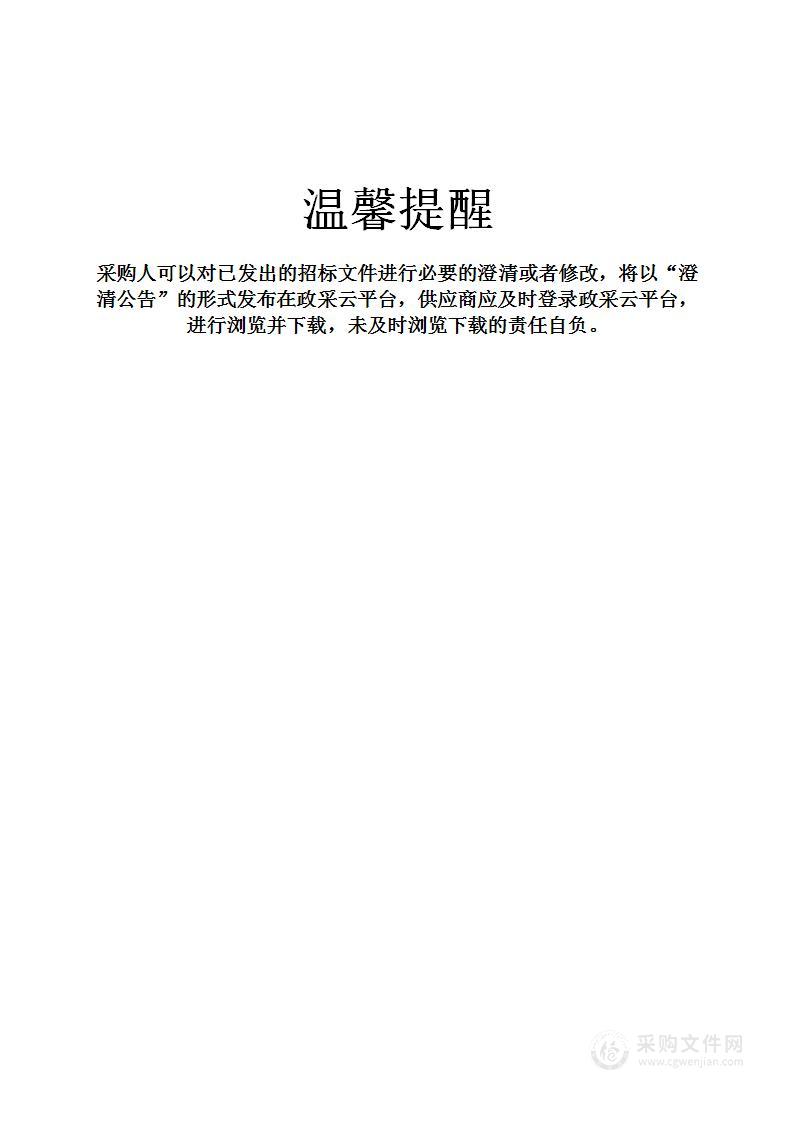 温馨提醒

采购人可以对已发出的招标文件进行必要的澄清或者修改，将以“澄清公告”的形式发布在政采云平台，供应商应及时登录政采云平台，进行浏览并下载，未及时浏览下载的责任自负。

采购文件网
www.cgwenjian.com